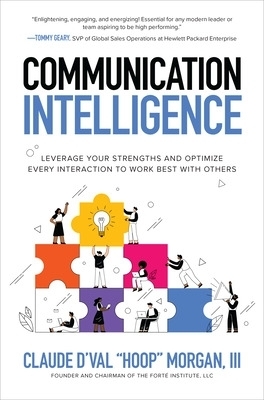 "Enlightening, engaging, and energizing! Essential for any modern leader or team aspiring to be high performing."
—TOMMY GEARY, SVP of Global Sales Operations at Hewlett Packard Enterprise

COMMUNICATION INTELLIGENCE

LEVERAGE YOUR STRENGTHS AND OPTIMIZE EVERY INTERACTION TO WORK BEST WITH OTHERS

CLAUDE D'VAL "HOOP" MORGAN, III
FOUNDER AND CHAIRMAN OF THE FORTÉ INSTITUTE, LLC